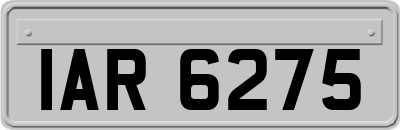 IAR 6275